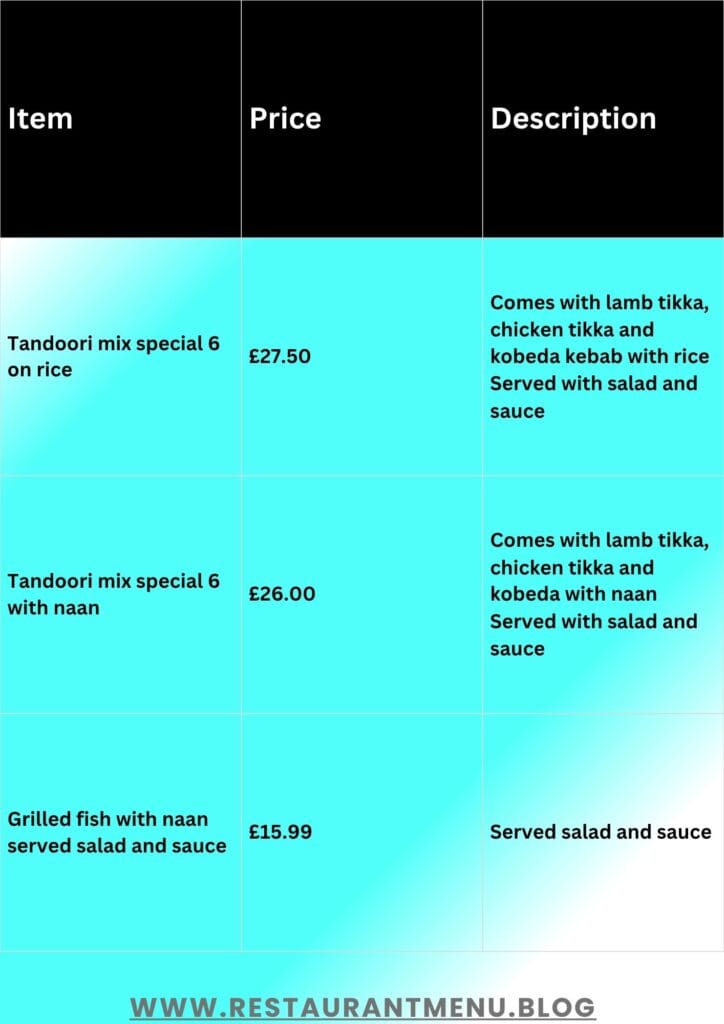 | Item | Price | Description |
|---|---|---|
| Tandoori mix special 6 on rice | £27.50 | Comes with lamb tikka, chicken tikka and kobeda kebab with rice Served with salad and sauce |
| Tandoori mix special 6 with naan | £26.00 | Comes with lamb tikka, chicken tikka and kobeda with naan Served with salad and sauce |
| Grilled fish with naan served salad and sauce | £15.99 | Served salad and sauce |

WWW.RESTAURANTMENU.BLOG